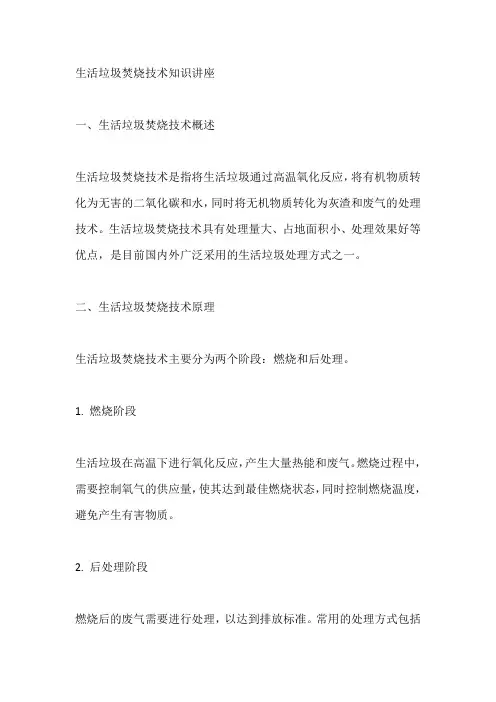 生活垃圾焚烧技术知识讲座

一、生活垃圾焚烧技术概述

生活垃圾焚烧技术是指将生活垃圾通过高温氧化反应，将有机物质转化为无害的二氧化碳和水，同时将无机物质转化为灰渣和废气的处理技术。生活垃圾焚烧技术具有处理量大、占地面积小、处理效果好等优点，是目前国内外广泛采用的生活垃圾处理方式之一。

二、生活垃圾焚烧技术原理

生活垃圾焚烧技术主要分为两个阶段：燃烧和后处理。

1. 燃烧阶段

生活垃圾在高温下进行氧化反应，产生大量热能和废气。燃烧过程中，需要控制氧气的供应量，使其达到最佳燃烧状态，同时控制燃烧温度，避免产生有害物质。

2. 后处理阶段

燃烧后的废气需要进行处理，以达到排放标准。常用的处理方式包括